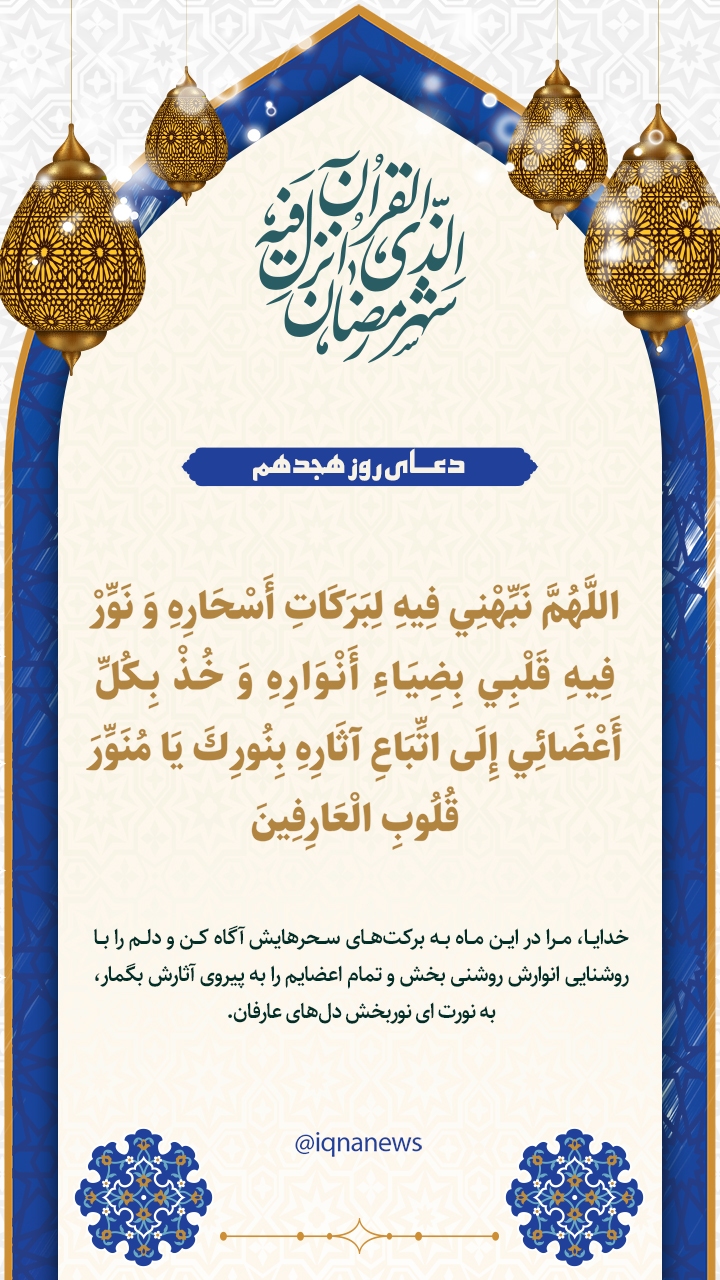 شهر رمضان الذی انزل فیه القرآن

دعای روز هجدهم

اللَّهُمَّ نَبِّهْنِي فِيهِ لِبَرَكَاتِ أَسْحَارِهِ وَ نَوِّرْ فِيهِ قَلْبِي بِضِيَاءِ أَنْوَارِهِ وَ خُذْ بِكُلِّ أَعْضَائِي إِلَى اتِّبَاعِ آثَارِهِ بِنُورِكَ يَا مُنَوِّرَ قُلُوبِ الْعَارِفِينَ

خدایا، مرا در این ماه به برکت‌های سحرهایش آگاه کن و دلم را با روشنایی انوارش روشنی بخش و تمام اعضایم را به پیروی آثارش بگمار، به نورت ای نوربخش دل‌های عارفان.

@iqnanews